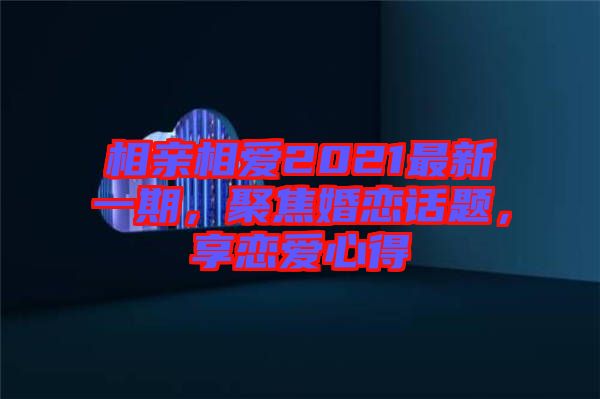 相亲相爱2021最新一期，聚焦婚恋话题，享恋爱心得